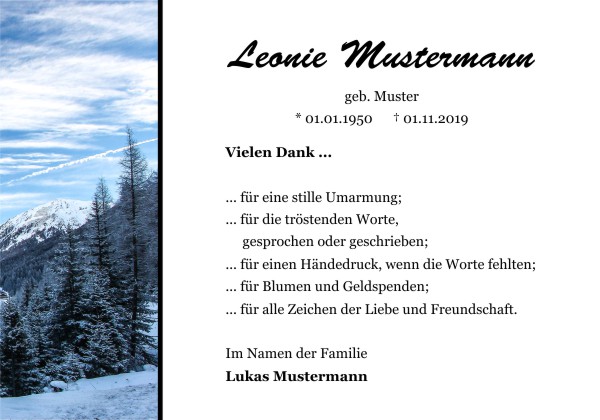 Leonie Mustermann

geb. Muster

* 01.01.1950 † 01.11.2019

Vielen Dank ...

... für eine stille Umarmung;
... für die tröstenden Worte,
gesprochen oder geschrieben;
... für einen Händedruck, wenn die Worte fehlten;
... für Blumen und Geldspenden;
... für alle Zeichen der Liebe und Freundschaft.

Im Namen der Familie
Lukas Mustermann